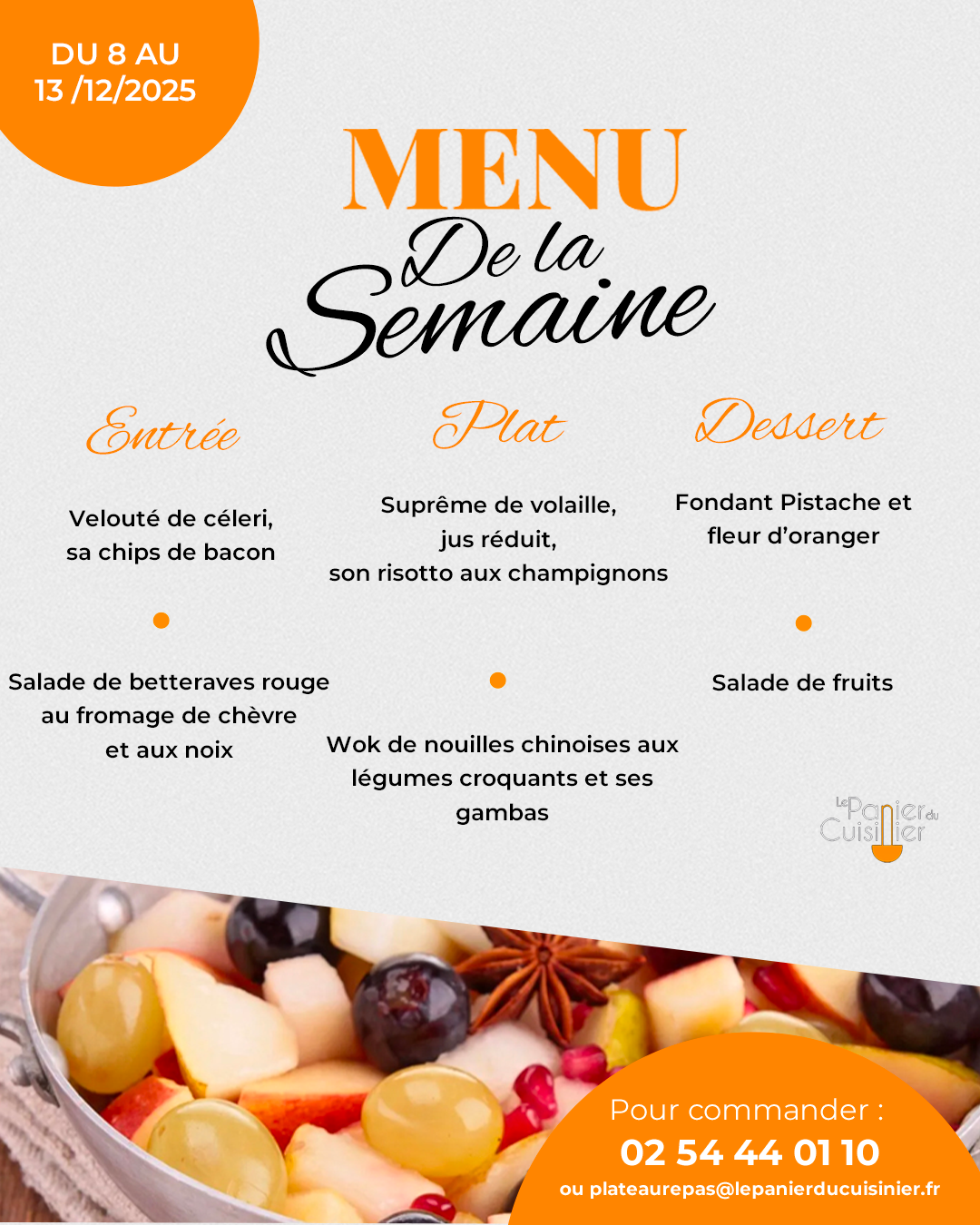 DU 8 AU
13 /12/2025

MENU
De la
Semaine

Entrée

Velouté de céleri,
sa chips de bacon

•

Salade de betteraves rouge
au fromage de chèvre
et aux noix

Plat

Suprême de volaille,
jus réduit,
son risotto aux champignons

•

Wok de nouilles chinoises aux
légumes croquants et ses
gambas

Dessert

Fondant Pistache et
fleur d'oranger

•

Salade de fruits

Le Panier du Cuisinier

Pour commander :
02 54 44 01 10
ou plateaurepas@lepanierducuisinier.fr